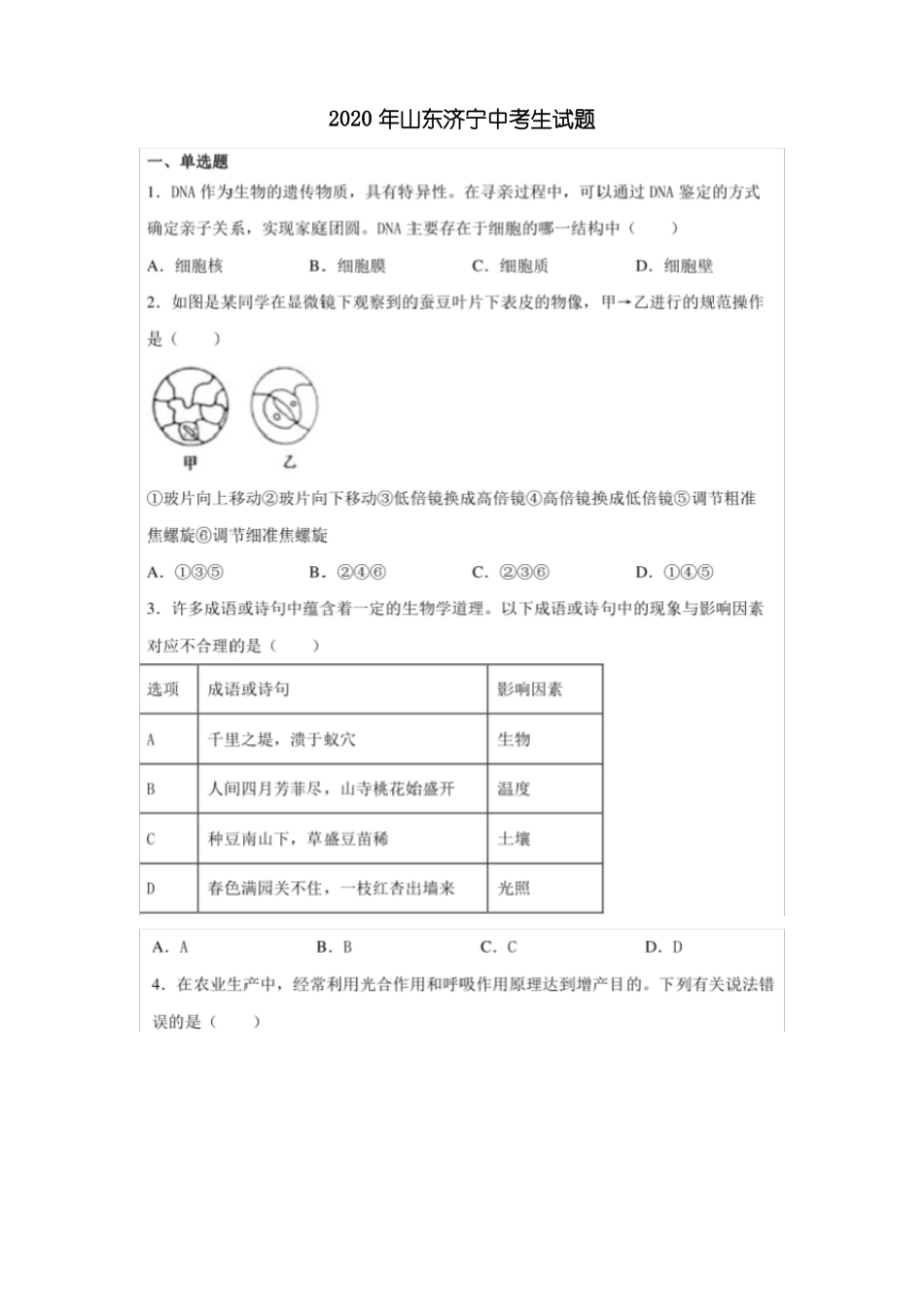 2020 年山东济宁中考生试题

一、单选题

1．DNA 作为生物的遗传物质，具有特异性。在寻亲过程中，可以通过 DNA 鉴定的方式确定亲子关系，实现家庭团圆。DNA 主要存在于细胞的哪一结构中（　　）

A．细胞核　　B．细胞膜　　C．细胞质　　D．细胞壁

2．如图是某同学在显微镜下观察到的蚕豆叶片下表皮的物像，甲→乙进行的规范操作是（　　）

甲　乙

①玻片向上移动②玻片向下移动③低倍镜换成高倍镜④高倍镜换成低倍镜⑤调节粗准焦螺旋⑥调节细准焦螺旋

A．①③⑤　　B．②④⑥　　C．②③⑥　　D．①④⑤

3．许多成语或诗句中蕴含着一定的生物学道理。以下成语或诗句中的现象与影响因素对应不合理的是（　　）

| 选项 | 成语或诗句 | 影响因素 |
|---|---|---|
| A | 千里之堤，溃于蚁穴 | 生物 |
| B | 人间四月芳菲尽，山寺桃花始盛开 | 温度 |
| C | 种豆南山下，草盛豆苗稀 | 土壤 |
| D | 春色满园关不住，一枝红杏出墙来 | 光照 |

A．A　　B．B　　C．C　　D．D

4．在农业生产中，经常利用光合作用和呼吸作用原理达到增产目的。下列有关说法错误的是（　　）